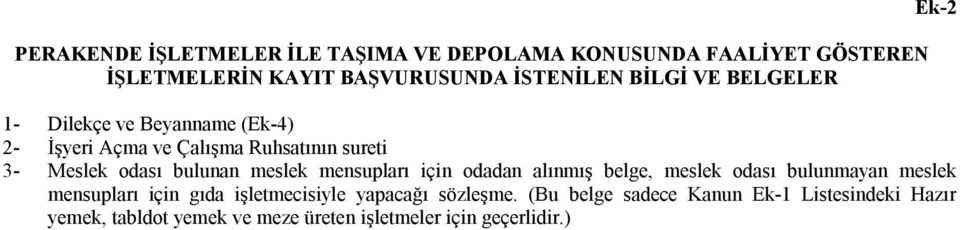 Ek-2

PERAKENDE İŞLETMELER İLE TAŞIMA VE DEPOLAMA KONUSUNDA FAALİYET GÖSTEREN İŞLETMELERİN KAYIT BAŞVURUSUNDA İSTENİLEN BİLGİ VE BELGELER

1- Dilekçe ve Beyanname (Ek-4)

2- İşyeri Açma ve Çalışma Ruhsatının sureti

3- Meslek odası bulunan meslek mensupları için odadan alınmış belge, meslek odası bulunmayan meslek mensupları için gıda işletmecisiyle yapacağı sözleşme. (Bu belge sadece Kanun Ek-1 Listesindeki Hazır yemek, tabldot yemek ve meze üreten işletmeler için geçerlidir.)